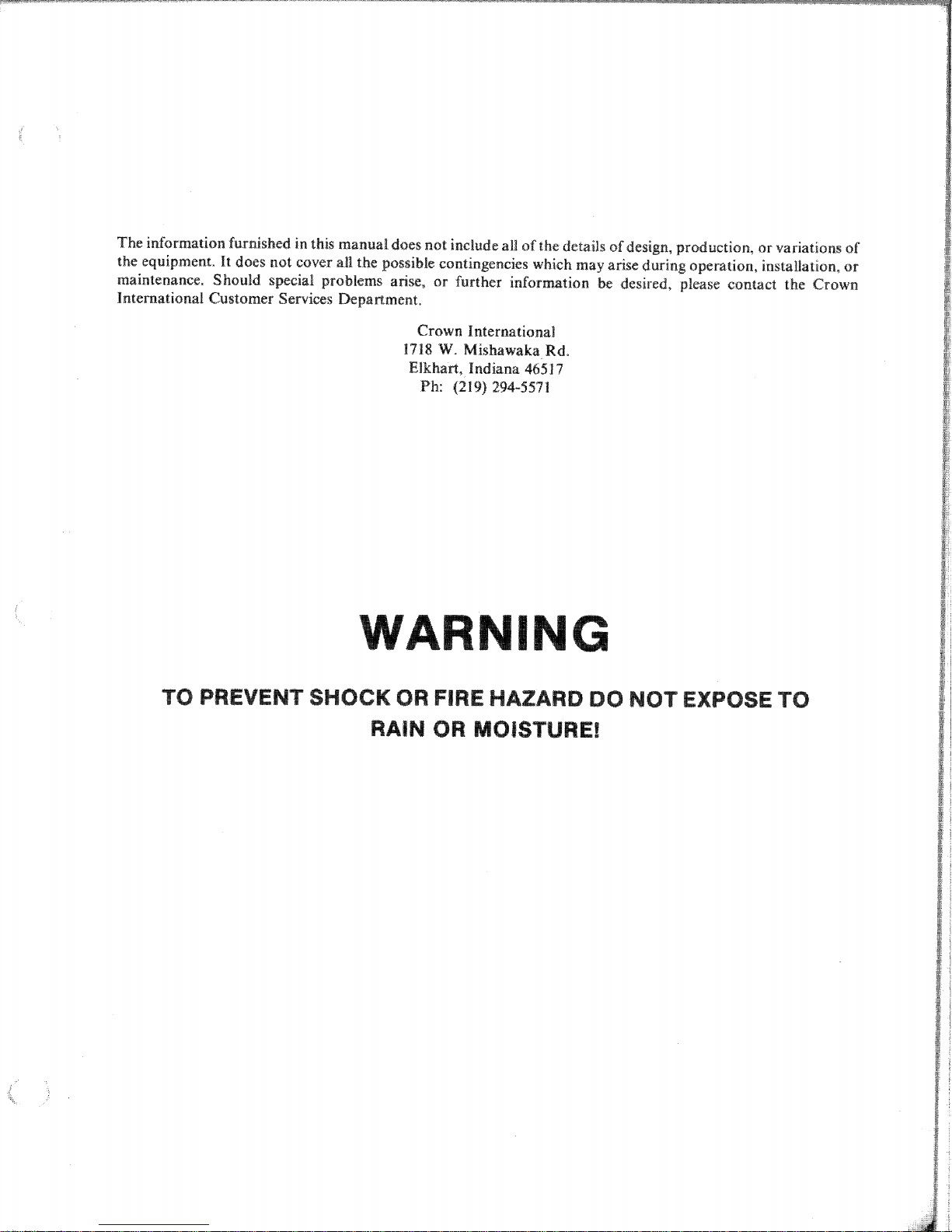 The information furnished in this manual does not include all of the details of design, production, or variations of the equipment. It does not cover all the possible contingencies which may arise during operation, installation, or maintenance. Should special problems arise, or further information be desired, please contact the Crown International Customer Services Department.

Crown International
1718 W. Mishawaka Rd.
Elkhart, Indiana 46517
Ph: (219) 294-5571

WARNING

TO PREVENT SHOCK OR FIRE HAZARD DO NOT EXPOSE TO RAIN OR MOISTURE!